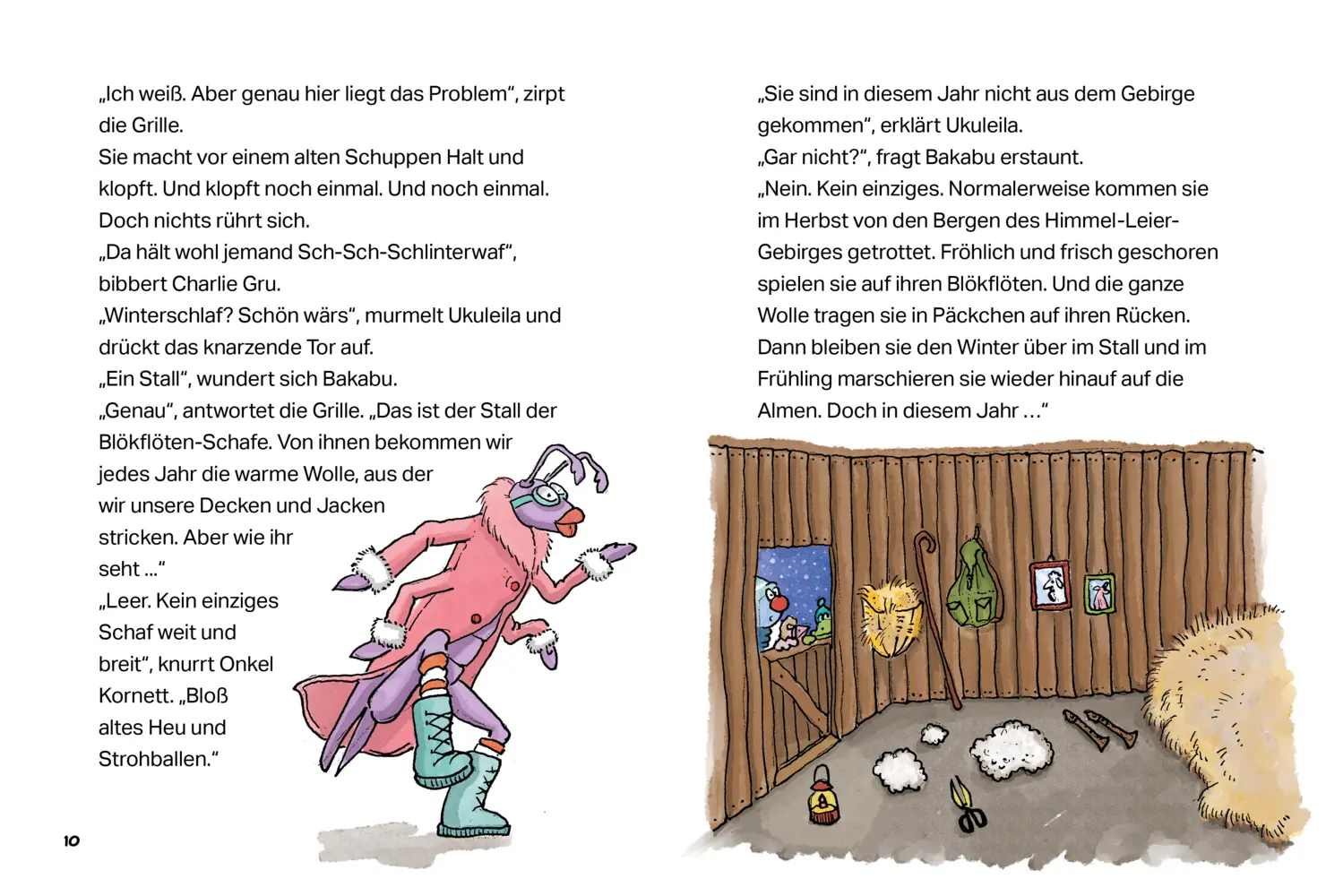 „Ich weiß. Aber genau hier liegt das Problem“, zirpt die Grille.
Sie macht vor einem alten Schuppen Halt und klopft. Und klopft noch einmal. Und noch einmal. Doch nichts rührt sich.
„Da hält wohl jemand Sch-Sch-Schlinterwaf“, bibbert Charlie Gru.
„Winterschlaf? Schön wärs“, murmelt Ukuleila und drückt das knarzende Tor auf.
„Ein Stall“, wundert sich Bakabu.
„Genau“, antwortet die Grille. „Das ist der Stall der Blökflöten-Schafe. Von ihnen bekommen wir jedes Jahr die warme Wolle, aus der wir unsere Decken und Jacken stricken. Aber wie ihr seht …“
„Leer. Kein einziges Schaf weit und breit“, knurrt Onkel Kornett. „Bloß altes Heu und Strohballen.“

10

„Sie sind in diesem Jahr nicht aus dem Gebirge gekommen“, erklärt Ukuleila.
„Gar nicht?“, fragt Bakabu erstaunt.
„Nein. Kein einziges. Normalerweise kommen sie im Herbst von den Bergen des Himmel-Leier-Gebirges getrottet. Fröhlich und frisch geschoren spielen sie auf ihren Blökflöten. Und die ganze Wolle tragen sie in Päckchen auf ihren Rücken. Dann bleiben sie den Winter über im Stall und im Frühling marschieren sie wieder hinauf auf die Almen. Doch in diesem Jahr …“